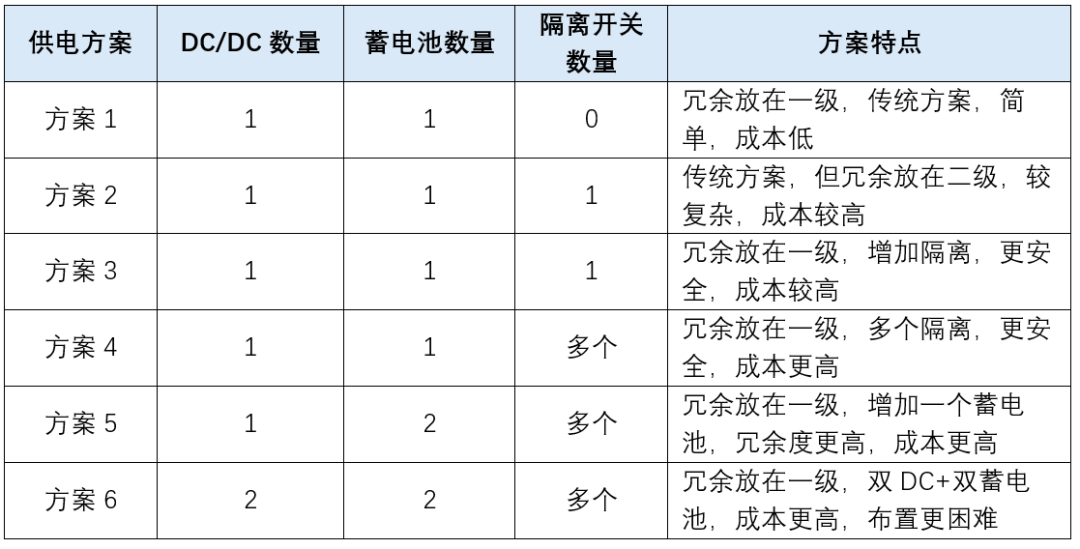 | 供电方案 | DC/DC 数量 | 蓄电池数量 | 隔离开关数量 | 方案特点 |
|---|---|---|---|---|
| 方案 1 | 1 | 1 | 0 | 冗余放在一级，传统方案，简单，成本低 |
| 方案 2 | 1 | 1 | 1 | 传统方案，但冗余放在二级，较复杂，成本较高 |
| 方案 3 | 1 | 1 | 1 | 冗余放在一级，增加隔离，更安全，成本较高 |
| 方案 4 | 1 | 1 | 多个 | 冗余放在一级，多个隔离，更安全，成本更高 |
| 方案 5 | 1 | 2 | 多个 | 冗余放在一级，增加一个蓄电池，冗余度更高，成本更高 |
| 方案 6 | 2 | 2 | 多个 | 冗余放在一级，双 DC+双蓄电池，成本更高，布置更困难 |